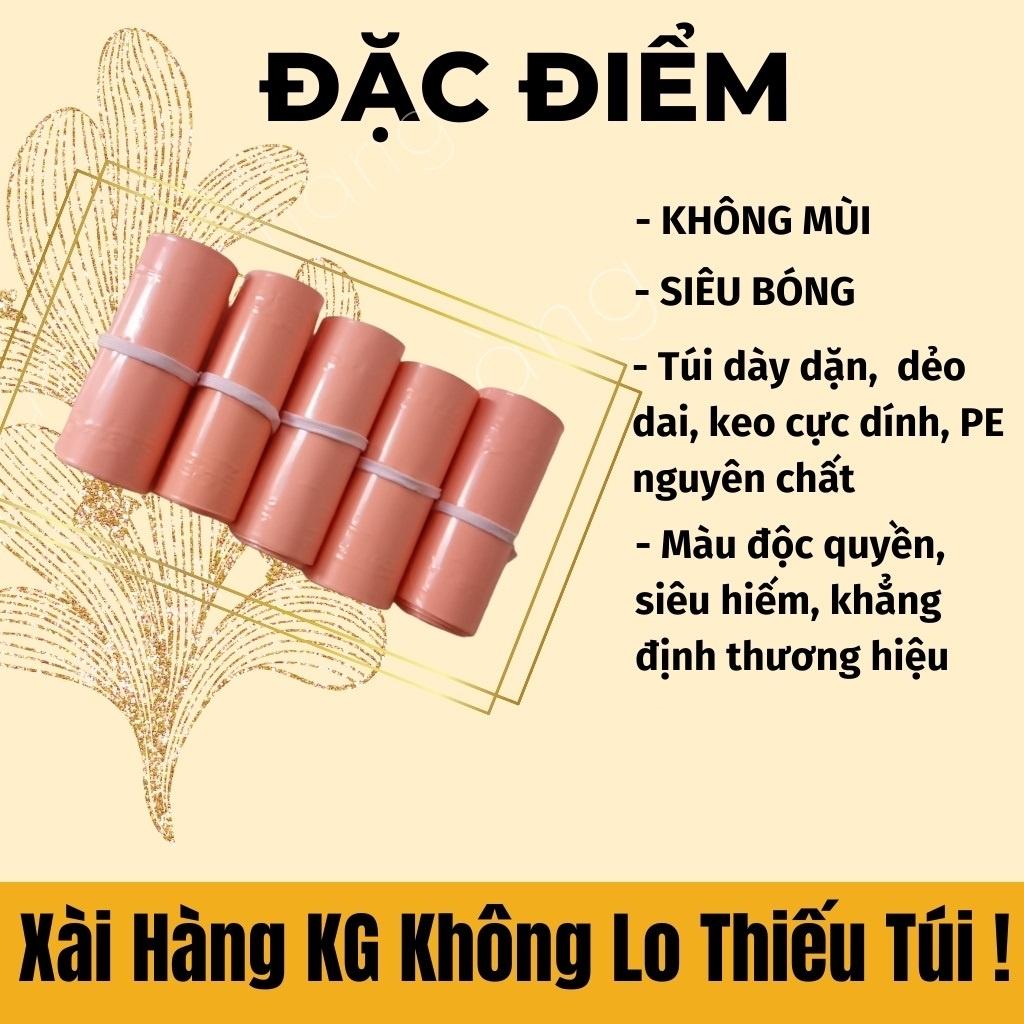 ĐẶC ĐIỂM

- KHÔNG MÙI

- SIÊU BÓNG

- Túi dày dặn, dẻo dai, keo cực dính, PE nguyên chất

- Màu độc quyền, siêu hiếm, khẳng định thương hiệu

Xài Hàng KG Không Lo Thiếu Túi !